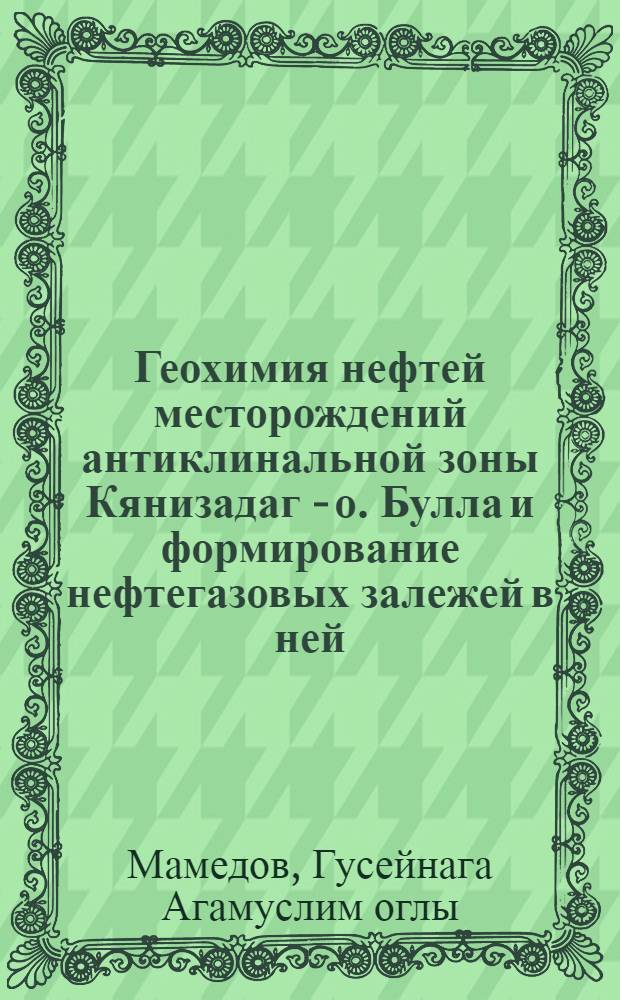 Геохимия нефтей месторождений антиклинальной зоны Кянизадаг - о. Булла и формирование нефтегазовых залежей в ней

Мамедов, Гусейнага Агамуслим оглы